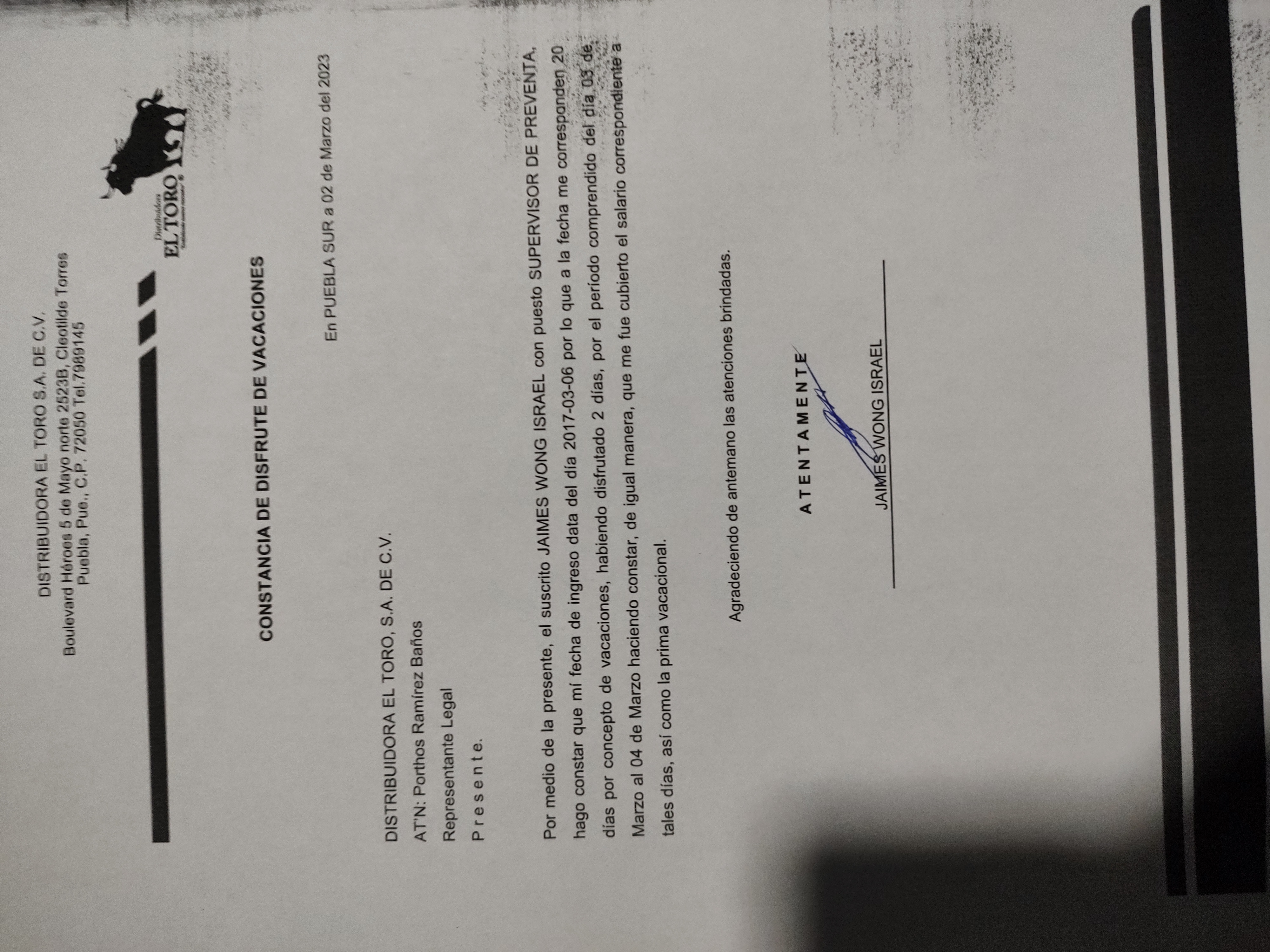 DISTRIBUIDORA EL TORO S.A. DE C.V.
Boulevard Héroes 5 de Mayo norte 2523B, Cleotilde Torres
Puebla, Pue., C.P. 72050 Tel.7989145

Distribuidora
EL TORO

CONSTANCIA DE DISFRUTE DE VACACIONES

En PUEBLA SUR a 02 de Marzo del 2023

DISTRIBUIDORA EL TORO, S.A. DE C.V.
AT'N: Porthos Ramírez Baños
Representante Legal
P r e s e n t e.

Por medio de la presente, el suscrito JAIMES WONG ISRAEL con puesto SUPERVISOR DE PREVENTA, hago constar que mí fecha de ingreso data del día 2017-03-06 por lo que a la fecha me corresponden 20 días por concepto de vacaciones, habiendo disfrutado 2 días, por el período comprendido del día 03 de Marzo al 04 de Marzo haciendo constar, de igual manera, que me fue cubierto el salario correspondiente a tales días, así como la prima vacacional.

Agradeciendo de antemano las atenciones brindadas.

A T E N T A M E N T E

JAIMES WONG ISRAEL